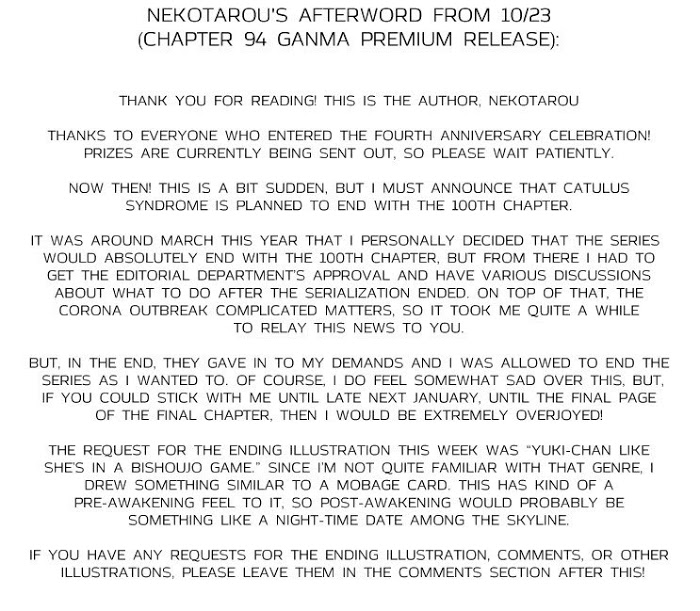 NEKOTAROU'S AFTERWORD FROM 10/23
(CHAPTER 94 GANMA PREMIUM RELEASE):

THANK YOU FOR READING! THIS IS THE AUTHOR, NEKOTAROU

THANKS TO EVERYONE WHO ENTERED THE FOURTH ANNIVERSARY CELEBRATION! PRIZES ARE CURRENTLY BEING SENT OUT, SO PLEASE WAIT PATIENTLY.

NOW THEN! THIS IS A BIT SUDDEN, BUT I MUST ANNOUNCE THAT CATULUS SYNDROME IS PLANNED TO END WITH THE 100TH CHAPTER.

IT WAS AROUND MARCH THIS YEAR THAT I PERSONALLY DECIDED THAT THE SERIES WOULD ABSOLUTELY END WITH THE 100TH CHAPTER, BUT FROM THERE I HAD TO GET THE EDITORIAL DEPARTMENT'S APPROVAL AND HAVE VARIOUS DISCUSSIONS ABOUT WHAT TO DO AFTER THE SERIALIZATION ENDED. ON TOP OF THAT, THE CORONA OUTBREAK COMPLICATED MATTERS, SO IT TOOK ME QUITE A WHILE TO RELAY THIS NEWS TO YOU.

BUT, IN THE END, THEY GAVE IN TO MY DEMANDS AND I WAS ALLOWED TO END THE SERIES AS I WANTED TO. OF COURSE, I DO FEEL SOMEWHAT SAD OVER THIS, BUT, IF YOU COULD STICK WITH ME UNTIL LATE NEXT JANUARY, UNTIL THE FINAL PAGE OF THE FINAL CHAPTER, THEN I WOULD BE EXTREMELY OVERJOYED!

THE REQUEST FOR THE ENDING ILLUSTRATION THIS WEEK WAS "YUKI-CHAN LIKE SHE'S IN A BISHOUJO GAME." SINCE I'M NOT QUITE FAMILIAR WITH THAT GENRE, I DREW SOMETHING SIMILAR TO A MOBAGE CARD. THIS HAS KIND OF A PRE-AWAKENING FEEL TO IT, SO POST-AWAKENING WOULD PROBABLY BE SOMETHING LIKE A NIGHT-TIME DATE AMONG THE SKYLINE.

IF YOU HAVE ANY REQUESTS FOR THE ENDING ILLUSTRATION, COMMENTS, OR OTHER ILLUSTRATIONS, PLEASE LEAVE THEM IN THE COMMENTS SECTION AFTER THIS!